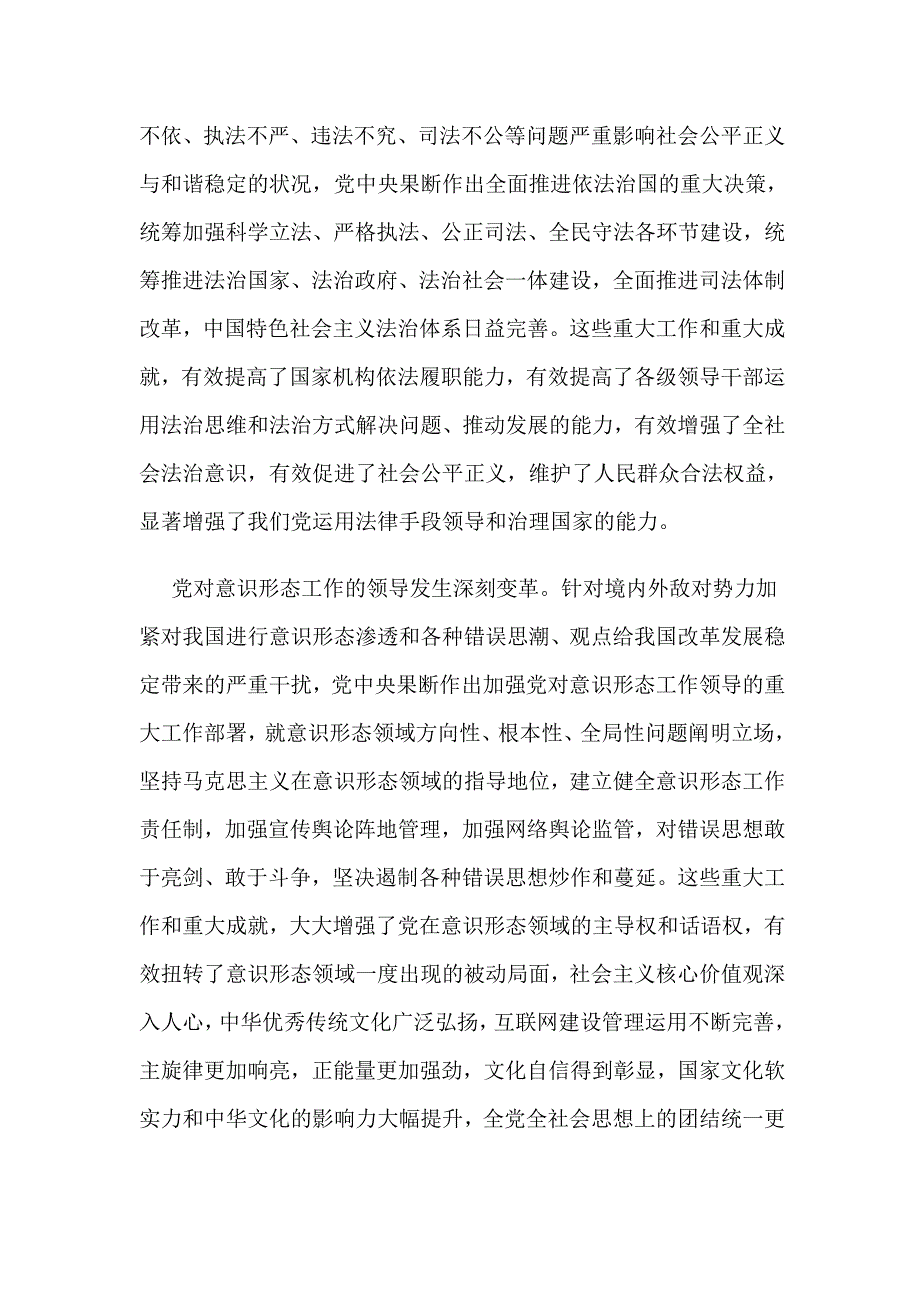 不依、执法不严、违法不究、司法不公等问题严重影响社会公平正义与和谐稳定的状况，党中央果断作出全面推进依法治国的重大决策，统筹加强科学立法、严格执法、公正司法、全民守法各环节建设，统筹推进法治国家、法治政府、法治社会一体建设，全面推进司法体制改革，中国特色社会主义法治体系日益完善。这些重大工作和重大成就，有效提高了国家机构依法履职能力，有效提高了各级领导干部运用法治思维和法治方式解决问题、推动发展的能力，有效增强了全社会法治意识，有效促进了社会公平正义，维护了人民群众合法权益，显著增强了我们党运用法律手段领导和治理国家的能力。

党对意识形态工作的领导发生深刻变革。针对境内外敌对势力加紧对我国进行意识形态渗透和各种错误思潮、观点给我国改革发展稳定带来的严重干扰，党中央果断作出加强党对意识形态工作领导的重大工作部署，就意识形态领域方向性、根本性、全局性问题阐明立场，坚持马克思主义在意识形态领域的指导地位，建立健全意识形态工作责任制，加强宣传舆论阵地管理，加强网络舆论监管，对错误思想敢于亮剑、敢于斗争，坚决遏制各种错误思想炒作和蔓延。这些重大工作和重大成就，大大增强了党在意识形态领域的主导权和话语权，有效扭转了意识形态领域一度出现的被动局面，社会主义核心价值观深入人心，中华优秀传统文化广泛弘扬，互联网建设管理运用不断完善，主旋律更加响亮，正能量更加强劲，文化自信得到彰显，国家文化软实力和中华文化的影响力大幅提升，全党全社会思想上的团结统一更